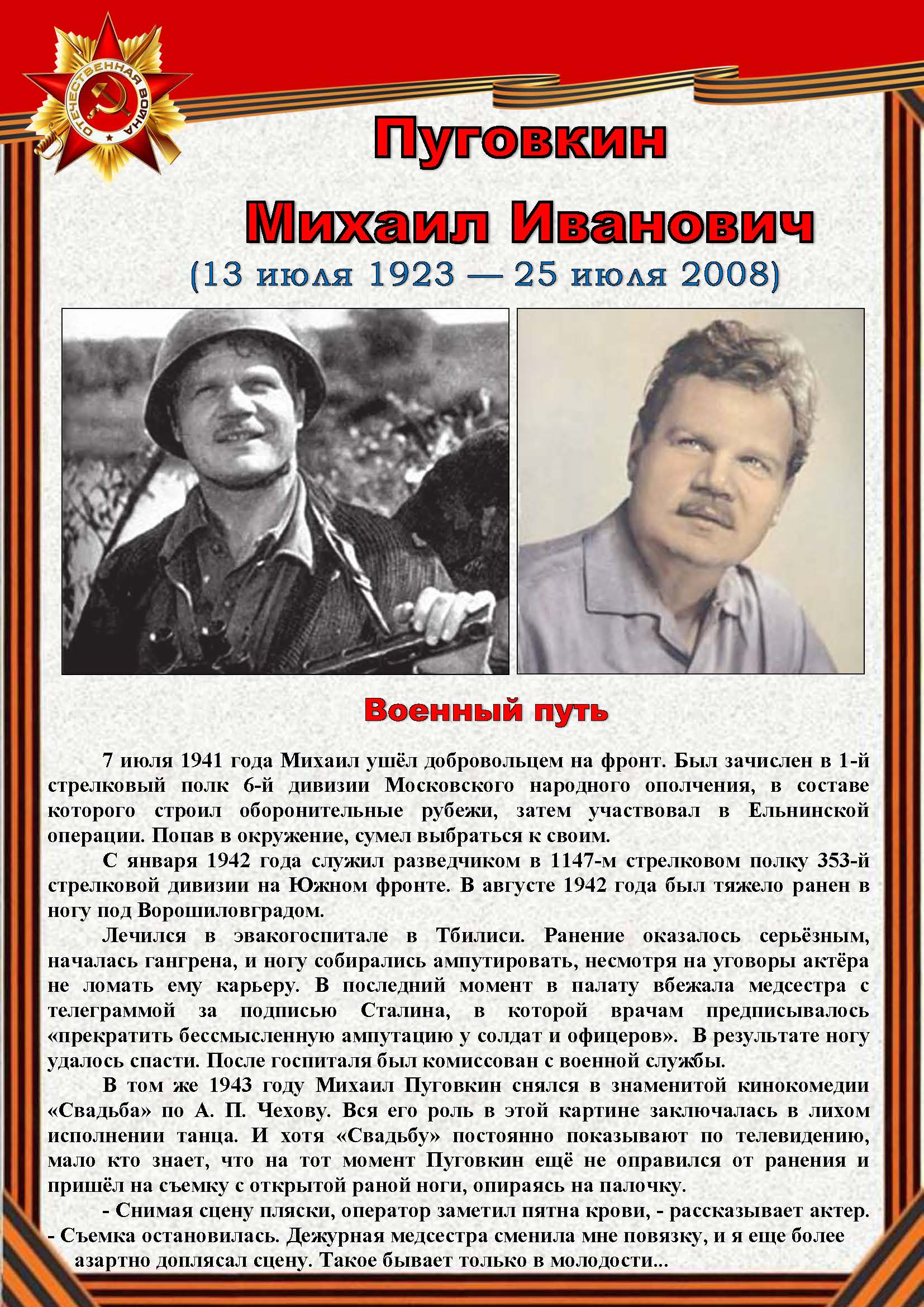 ОТЕЧЕСТВЕННАЯ ВОЙНА

Пуговкин

Михаил Иванович

(13 июля 1923 — 25 июля 2008)

Военный путь

7 июля 1941 года Михаил ушёл добровольцем на фронт. Был зачислен в 1-й стрелковый полк 6-й дивизии Московского народного ополчения, в составе которого строил оборонительные рубежи, затем участвовал в Ельнинской операции. Попав в окружение, сумел выбраться к своим.

С января 1942 года служил разведчиком в 1147-м стрелковом полку 353-й стрелковой дивизии на Южном фронте. В августе 1942 года был тяжело ранен в ногу под Ворошиловградом.

Лечился в эвакогоспитале в Тбилиси. Ранение оказалось серьёзным, началась гангрена, и ногу собирались ампутировать, несмотря на уговоры актёра не ломать ему карьеру. В последний момент в палату вбежала медсестра с телеграммой за подписью Сталина, в которой врачам предписывалось «прекратить бессмысленную ампутацию у солдат и офицеров». В результате ногу удалось спасти. После госпиталя был комиссован с военной службы.

В том же 1943 году Михаил Пуговкин снялся в знаменитой кинокомедии «Свадьба» по А. П. Чехову. Вся его роль в этой картине заключалась в лихом исполнении танца. И хотя «Свадьбу» постоянно показывают по телевидению, мало кто знает, что на тот момент Пуговкин ещё не оправился от ранения и пришёл на съемку с открытой раной ноги, опираясь на палочку.

- Снимая сцену пляски, оператор заметил пятна крови, - рассказывает актер.
- Съемка остановилась. Дежурная медсестра сменила мне повязку, и я еще более азартно доплясал сцену. Такое бывает только в молодости...